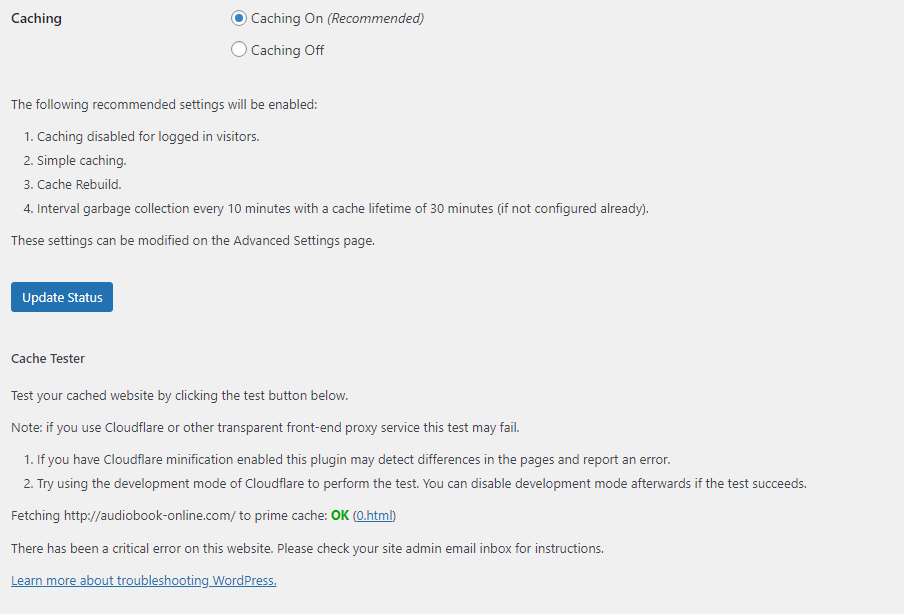 Caching

Caching On (Recommended)

Caching Off

The following recommended settings will be enabled:

1. Caching disabled for logged in visitors.
2. Simple caching.
3. Cache Rebuild.
4. Interval garbage collection every 10 minutes with a cache lifetime of 30 minutes (if not configured already).

These settings can be modified on the Advanced Settings page.

Update Status

Cache Tester

Test your cached website by clicking the test button below.

Note: if you use Cloudflare or other transparent front-end proxy service this test may fail.

1. If you have Cloudflare minification enabled this plugin may detect differences in the pages and report an error.
2. Try using the development mode of Cloudflare to perform the test. You can disable development mode afterwards if the test succeeds.

Fetching http://audiobook-online.com/ to prime cache: OK (0.html)

There has been a critical error on this website. Please check your site admin email inbox for instructions.

Learn more about troubleshooting WordPress.